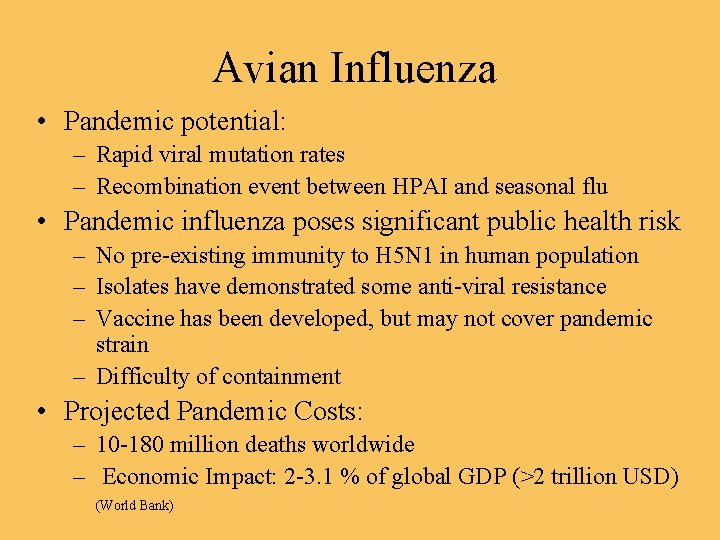 Avian Influenza

• Pandemic potential:
– Rapid viral mutation rates
– Recombination event between HPAI and seasonal flu
• Pandemic influenza poses significant public health risk
– No pre-existing immunity to H5N1 in human population
– Isolates have demonstrated some anti-viral resistance
– Vaccine has been developed, but may not cover pandemic strain
– Difficulty of containment
• Projected Pandemic Costs:
– 10-180 million deaths worldwide
– Economic Impact: 2-3.1 % of global GDP (>2 trillion USD) (World Bank)